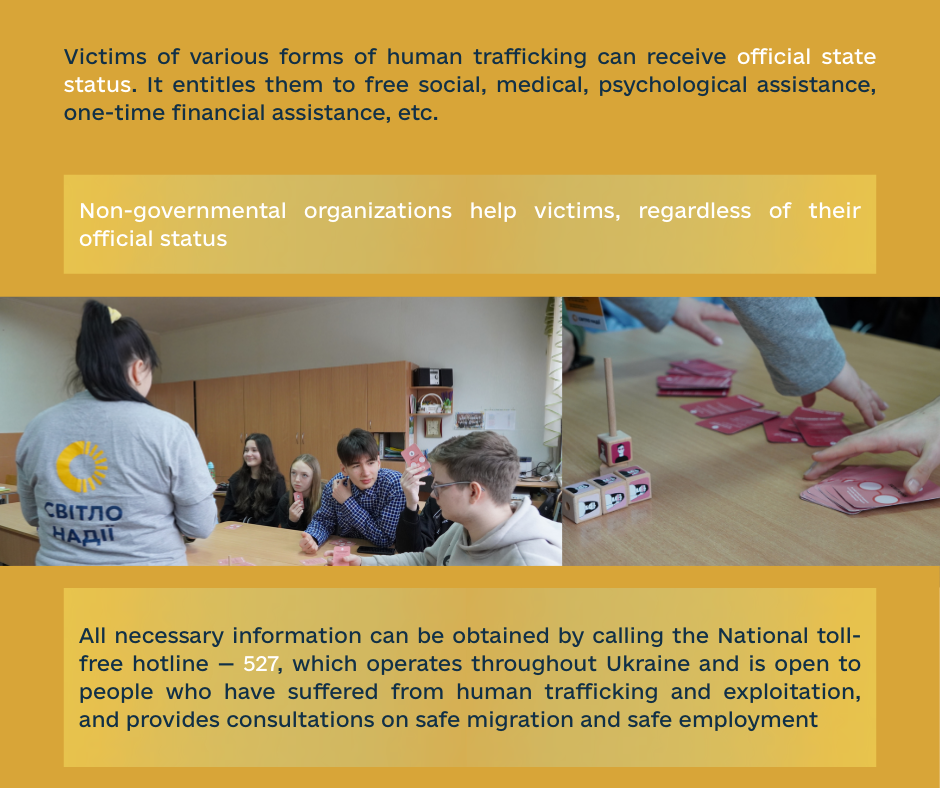 Victims of various forms of human trafficking can receive official state status. It entitles them to free social, medical, psychological assistance, one-time financial assistance, etc.

Non-governmental organizations help victims, regardless of their official status

СВІТЛО НАДІЇ

All necessary information can be obtained by calling the National toll-free hotline — 527, which operates throughout Ukraine and is open to people who have suffered from human trafficking and exploitation, and provides consultations on safe migration and safe employment